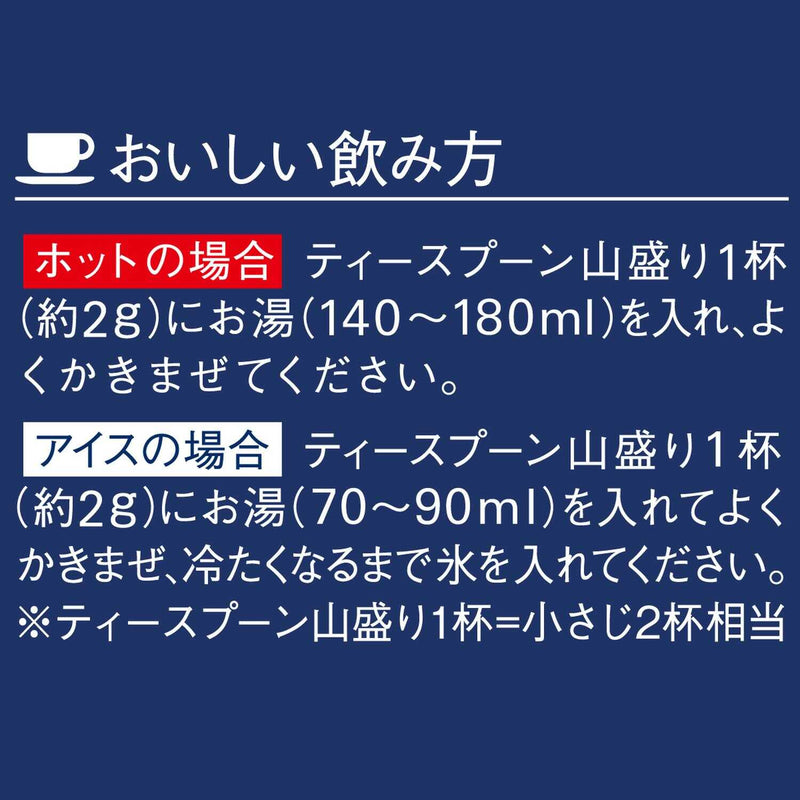 おいしい飲み方

ホットの場合 ティースプーン山盛り1杯(約2g)にお湯(140～180ml)を入れ、よくかきまぜてください。

アイスの場合 ティースプーン山盛り1杯(約2g)にお湯(70～90ml)を入れてよくかきまぜ、冷たくなるまで氷を入れてください。
※ティースプーン山盛り1杯=小さじ2杯相当